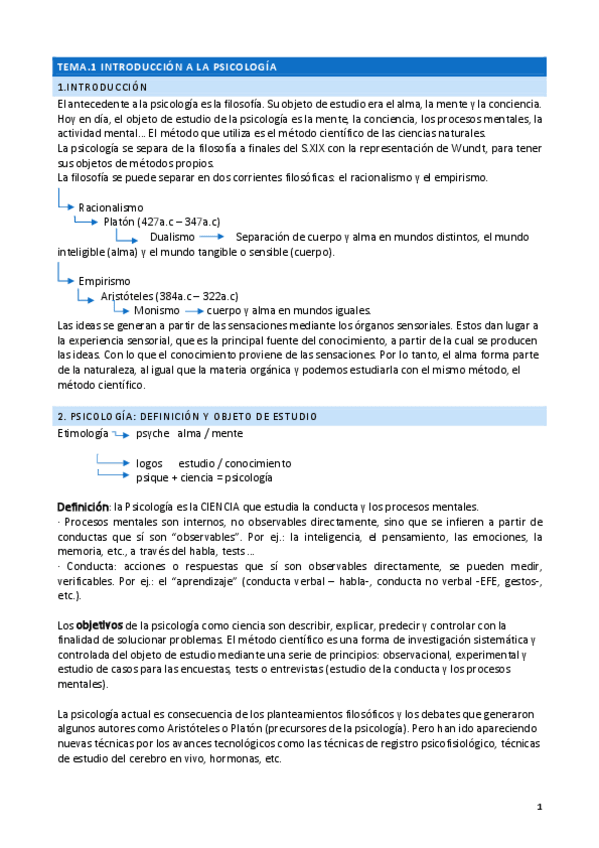 TEMA.1 INTRODUCCIÓN A LA PSICOLOGÍA

1.INTRODUCCIÓN

El antecedente a la psicología es la filosofía. Su objeto de estudio era el alma, la mente y la conciencia. Hoy en día, el objeto de estudio de la psicología es la mente, la conciencia, los procesos mentales, la actividad mental... El método que utiliza es el método científico de las ciencias naturales.
La psicología se separa de la filosofía a finales del S.XIX con la representación de Wundt, para tener sus objetos de métodos propios.
La filosofía se puede separar en dos corrientes filosóficas: el racionalismo y el empirismo.

Racionalismo
Platón (427a.c – 347a.c)
Dualismo Separación de cuerpo y alma en mundos distintos, el mundo inteligible (alma) y el mundo tangible o sensible (cuerpo).

Empirismo
Aristóteles (384a.c – 322a.c)
Monismo cuerpo y alma en mundos iguales.
Las ideas se generan a partir de las sensaciones mediante los órganos sensoriales. Estos dan lugar a la experiencia sensorial, que es la principal fuente del conocimiento, a partir de la cual se producen las ideas. Con lo que el conocimiento proviene de las sensaciones. Por lo tanto, el alma forma parte de la naturaleza, al igual que la materia orgánica y podemos estudiarla con el mismo método, el método científico.

2. PSICOLOGÍA: DEFINICIÓN Y OBJETO DE ESTUDIO

Etimología psyche alma / mente

logos estudio / conocimiento
psique + ciencia = psicología

Definición: la Psicología es la CIENCIA que estudia la conducta y los procesos mentales.
· Procesos mentales son internos, no observables directamente, sino que se infieren a partir de conductas que sí son "observables". Por ej.: la inteligencia, el pensamiento, las emociones, la memoria, etc., a través del habla, tests...
· Conducta: acciones o respuestas que sí son observables directamente, se pueden medir, verificables. Por ej.: el "aprendizaje" (conducta verbal – habla-, conducta no verbal -EFE, gestos-, etc.).

Los objetivos de la psicología como ciencia son describir, explicar, predecir y controlar con la finalidad de solucionar problemas. El método científico es una forma de investigación sistemática y controlada del objeto de estudio mediante una serie de principios: observacional, experimental y estudio de casos para las encuestas, tests o entrevistas (estudio de la conducta y los procesos mentales).

La psicología actual es consecuencia de los planteamientos filosóficos y los debates que generaron algunos autores como Aristóteles o Platón (precursores de la psicología). Pero han ido apareciendo nuevas técnicas por los avances tecnológicos como las técnicas de registro psicofisiológico, técnicas de estudio del cerebro en vivo, hormonas, etc.

1